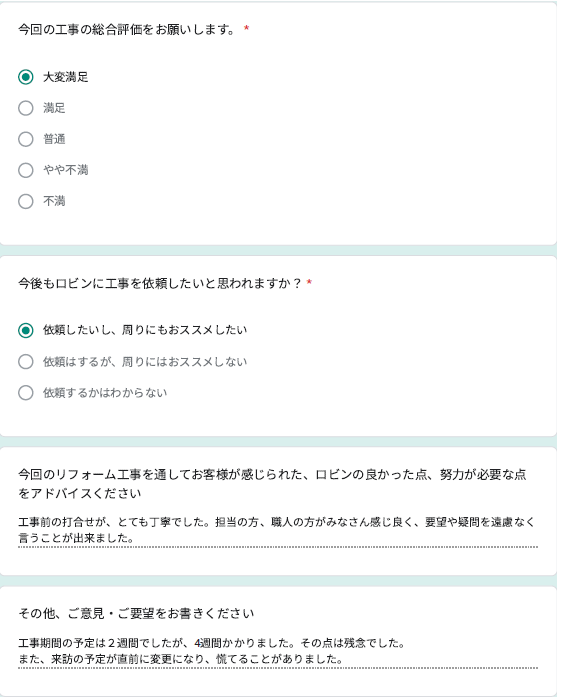 今回の工事の総合評価をお願いします。 *

大変満足

満足

普通

やや不満

不満

今後もロビンに工事を依頼したいと思われますか？ *

依頼したいし、周りにもおススメしたい

依頼はするが、周りにはおススメしない

依頼するかはわからない

今回のリフォーム工事を通してお客様が感じられた、ロビンの良かった点、努力が必要な点をアドバイスください

工事前の打合せが、とても丁寧でした。担当の方、職人の方がみなさん感じ良く、要望や疑問を遠慮なく言うことが出来ました。

その他、ご意見・ご要望をお書きください

工事期間の予定は２週間でしたが、4週間かかりました。その点は残念でした。
また、来訪の予定が直前に変更になり、慌てることがありました。